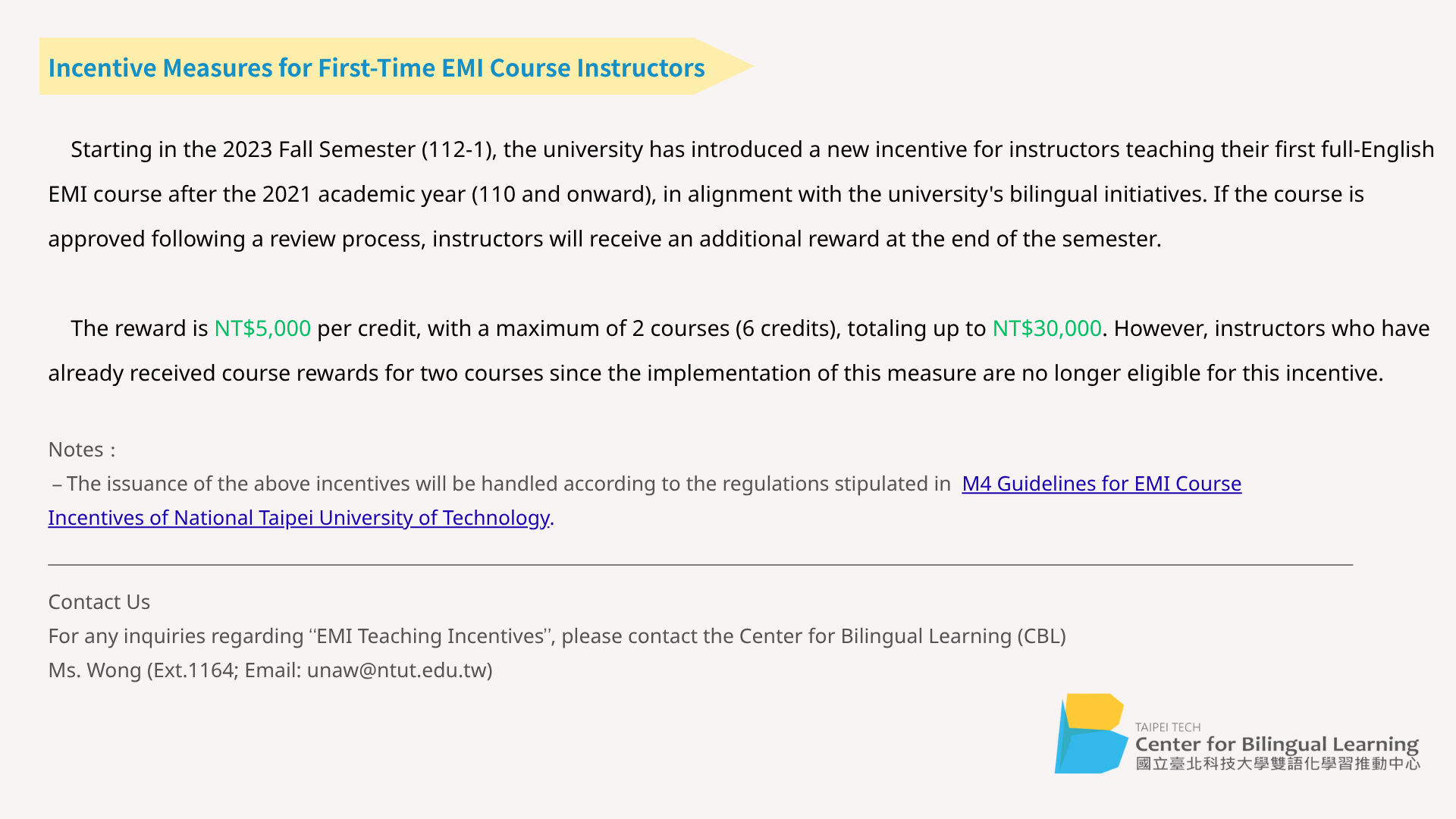 Incentive Measures for First-Time EMI Course Instructors

Starting in the 2023 Fall Semester (112-1), the university has introduced a new incentive for instructors teaching their first full-English EMI course after the 2021 academic year (110 and onward), in alignment with the university's bilingual initiatives. If the course is approved following a review process, instructors will receive an additional reward at the end of the semester.

The reward is NT$5,000 per credit, with a maximum of 2 courses (6 credits), totaling up to NT$30,000. However, instructors who have already received course rewards for two courses since the implementation of this measure are no longer eligible for this incentive.

Notes :
– The issuance of the above incentives will be handled according to the regulations stipulated in M4 Guidelines for EMI Course Incentives of National Taipei University of Technology.

Contact Us
For any inquiries regarding "EMI Teaching Incentives", please contact the Center for Bilingual Learning (CBL)
Ms. Wong (Ext.1164; Email: unaw@ntut.edu.tw)

TAIPEI TECH
Center for Bilingual Learning
國立臺北科技大學雙語化學習推動中心